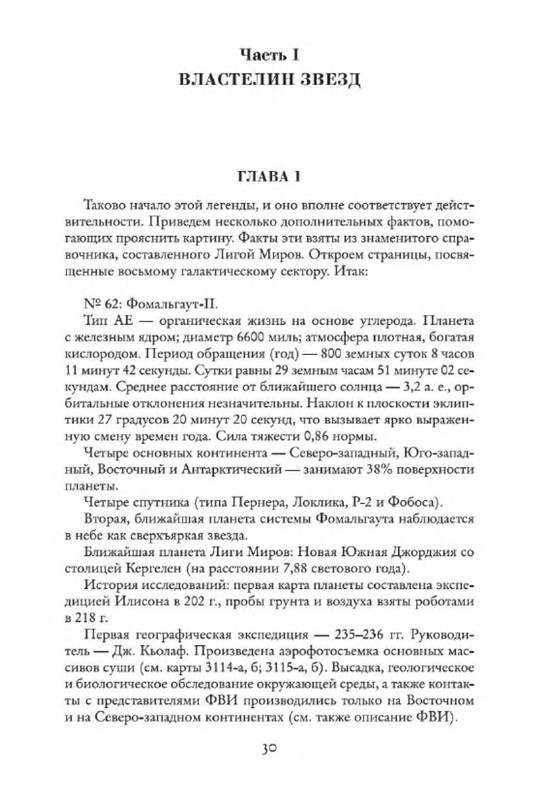 Часть I
ВЛАСТЕЛИН ЗВЕЗД

ГЛАВА 1

Таково начало этой легенды, и оно вполне соответствует действительности. Приведем несколько дополнительных фактов, помогающих прояснить картину. Факты эти взяты из знаменитого справочника, составленного Лигой Миров. Откроем страницы, посвященные восьмому галактическому сектору. Итак:

№ 62: Фомальгаут-II.

Тип АЕ — органическая жизнь на основе углерода. Планета с железным ядром; диаметр 6600 миль; атмосфера плотная, богатая кислородом. Период обращения (год) — 800 земных суток 8 часов 11 минут 42 секунды. Сутки равны 29 земным часам 51 минуте 02 секундам. Среднее расстояние от ближайшего солнца — 3,2 а. е., орбитальные отклонения незначительны. Наклон к плоскости эклиптики 27 градусов 20 минут 20 секунд, что вызывает ярко выраженную смену времен года. Сила тяжести 0,86 нормы.

Четыре основных континента — Северо-западный, Юго-западный, Восточный и Антарктический — занимают 38% поверхности планеты.

Четыре спутника (типа Пернера, Локлика, Р-2 и Фобоса).

Вторая, ближайшая планета системы Фомальгаута наблюдается в небе как сверхъяркая звезда.

Ближайшая планета Лиги Миров: Новая Южная Джорджия со столицей Кергелен (на расстоянии 7,88 светового года).

История исследований: первая карта планеты составлена экспедицией Илисона в 202 г., пробы грунта и воздуха взяты роботами в 218 г.

Первая географическая экспедиция — 235–236 гг. Руководитель — Дж. Кьолаф. Произведена аэрофотосъемка основных массивов суши (см. карты 3114-а, б; 3115-а, б). Высадка, геологическое и биологическое обследование окружающей среды, а также контакты с представителями ФВИ производились только на Восточном и на Северо-западном континентах (см. также описание ФВИ).

30